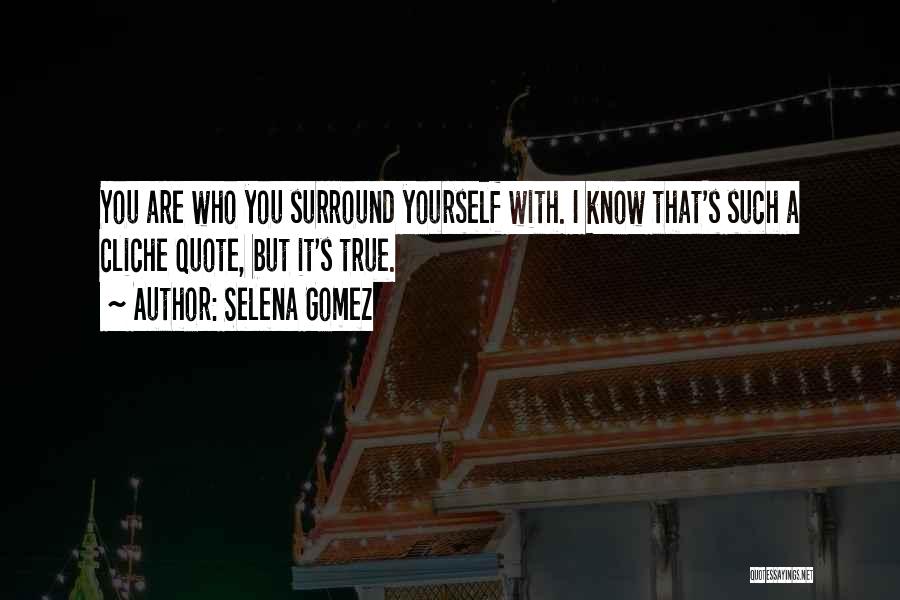 YOU ARE WHO YOU SURROUND YOURSELF WITH. I KNOW THAT'S SUCH A CLICHE QUOTE, BUT IT'S TRUE.
~ AUTHOR: SELENA GOMEZ

QUOTESSAYINGS.NET